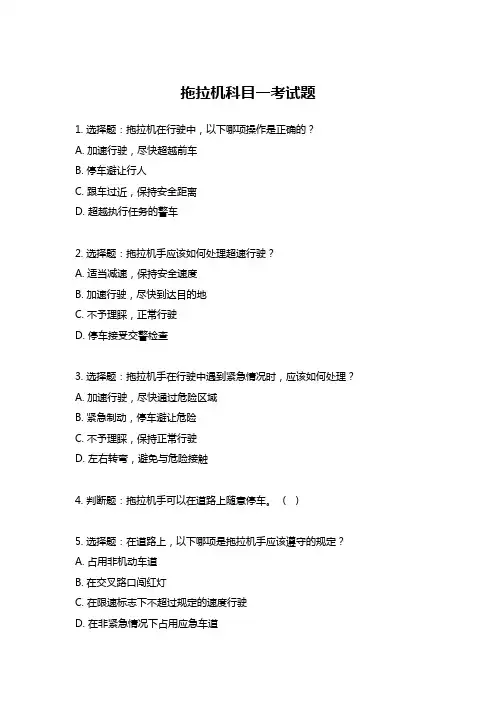 拖拉机科目一考试题

1. 选择题：拖拉机在行驶中，以下哪项操作是正确的？
A. 加速行驶，尽快超越前车
B. 停车避让行人
C. 跟车过近，保持安全距离
D. 超越执行任务的警车

2. 选择题：拖拉机手应该如何处理超速行驶？
A. 适当减速，保持安全速度
B. 加速行驶，尽快到达目的地
C. 不予理睬，正常行驶
D. 停车接受交警检查

3. 选择题：拖拉机手在行驶中遇到紧急情况时，应该如何处理？
A. 加速行驶，尽快通过危险区域
B. 紧急制动，停车避让危险
C. 不予理睬，保持正常行驶
D. 左右转弯，避免与危险接触

4. 判断题：拖拉机手可以在道路上随意停车。（ ）

5. 选择题：在道路上，以下哪项是拖拉机手应该遵守的规定？
A. 占用非机动车道
B. 在交叉路口闯红灯
C. 在限速标志下不超过规定的速度行驶
D. 在非紧急情况下占用应急车道